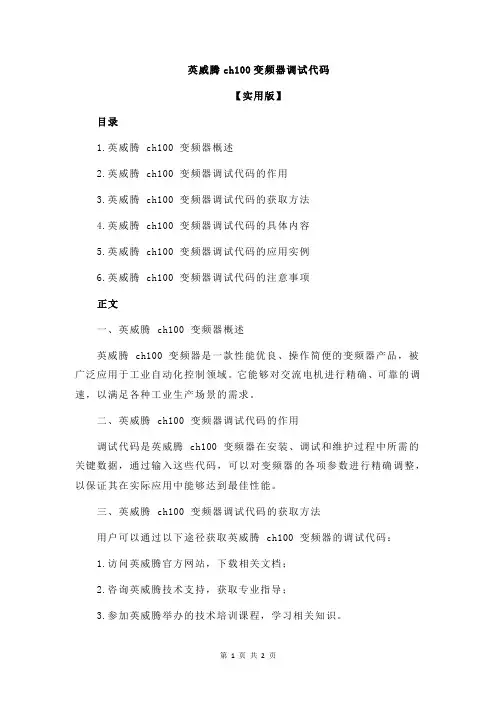 英威腾 ch100 变频器调试代码

【实用版】

目录

1.英威腾 ch100 变频器概述

2.英威腾 ch100 变频器调试代码的作用

3.英威腾 ch100 变频器调试代码的获取方法

4.英威腾 ch100 变频器调试代码的具体内容

5.英威腾 ch100 变频器调试代码的应用实例

6.英威腾 ch100 变频器调试代码的注意事项

正文

一、英威腾 ch100 变频器概述

英威腾 ch100 变频器是一款性能优良、操作简便的变频器产品，被广泛应用于工业自动化控制领域。它能够对交流电机进行精确、可靠的调速，以满足各种工业生产场景的需求。

二、英威腾 ch100 变频器调试代码的作用

调试代码是英威腾 ch100 变频器在安装、调试和维护过程中所需的关键数据，通过输入这些代码，可以对变频器的各项参数进行精确调整，以保证其在实际应用中能够达到最佳性能。

三、英威腾 ch100 变频器调试代码的获取方法

用户可以通过以下途径获取英威腾 ch100 变频器的调试代码：

1.访问英威腾官方网站，下载相关文档；

2.咨询英威腾技术支持，获取专业指导；

3.参加英威腾举办的技术培训课程，学习相关知识。

第 1 页 共 2 页